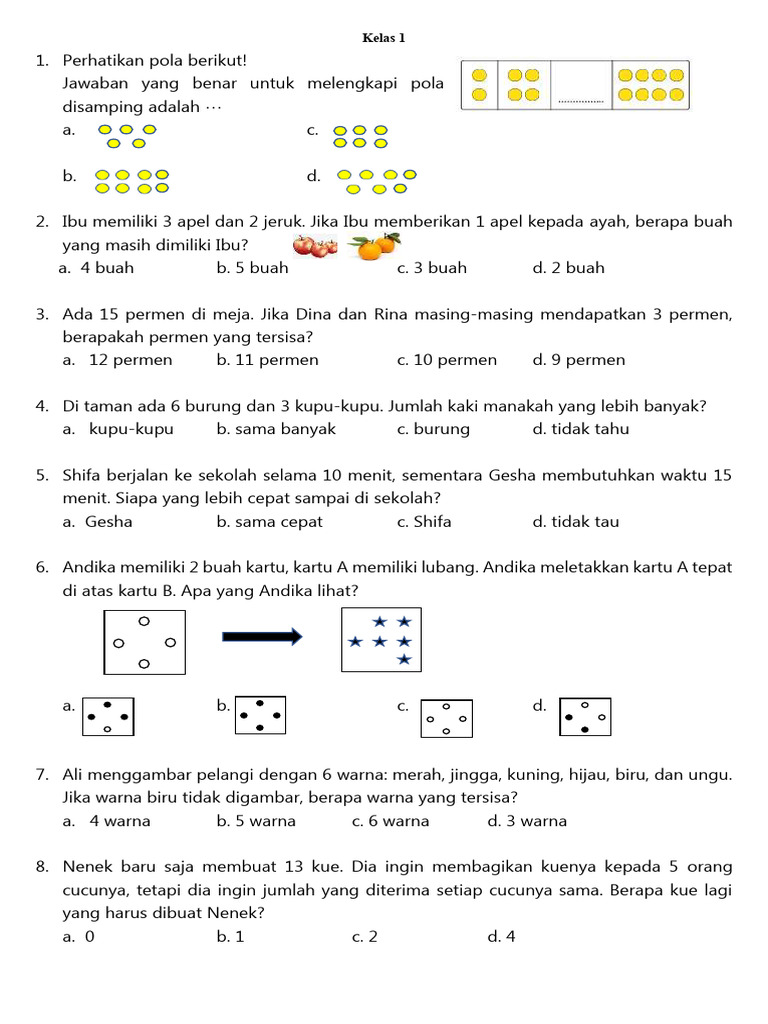 Kelas 1

1. Perhatikan pola berikut!
Jawaban yang benar untuk melengkapi pola disamping adalah ⋯

a.

c.

b.

d.

2. Ibu memiliki 3 apel dan 2 jeruk. Jika Ibu memberikan 1 apel kepada ayah, berapa buah yang masih dimiliki Ibu?
a. 4 buah b. 5 buah c. 3 buah d. 2 buah

3. Ada 15 permen di meja. Jika Dina dan Rina masing-masing mendapatkan 3 permen, berapakah permen yang tersisa?
a. 12 permen b. 11 permen c. 10 permen d. 9 permen

4. Di taman ada 6 burung dan 3 kupu-kupu. Jumlah kaki manakah yang lebih banyak?
a. kupu-kupu b. sama banyak c. burung d. tidak tahu

5. Shifa berjalan ke sekolah selama 10 menit, sementara Gesha membutuhkan waktu 15 menit. Siapa yang lebih cepat sampai di sekolah?
a. Gesha b. sama cepat c. Shifa d. tidak tau

6. Andika memiliki 2 buah kartu, kartu A memiliki lubang. Andika meletakkan kartu A tepat di atas kartu B. Apa yang Andika lihat?

a. b. c. d.

7. Ali menggambar pelangi dengan 6 warna: merah, jingga, kuning, hijau, biru, dan ungu. Jika warna biru tidak digambar, berapa warna yang tersisa?
a. 4 warna b. 5 warna c. 6 warna d. 3 warna

8. Nenek baru saja membuat 13 kue. Dia ingin membagikan kuenya kepada 5 orang cucunya, tetapi dia ingin jumlah yang diterima setiap cucunya sama. Berapa kue lagi yang harus dibuat Nenek?
a. 0 b. 1 c. 2 d. 4